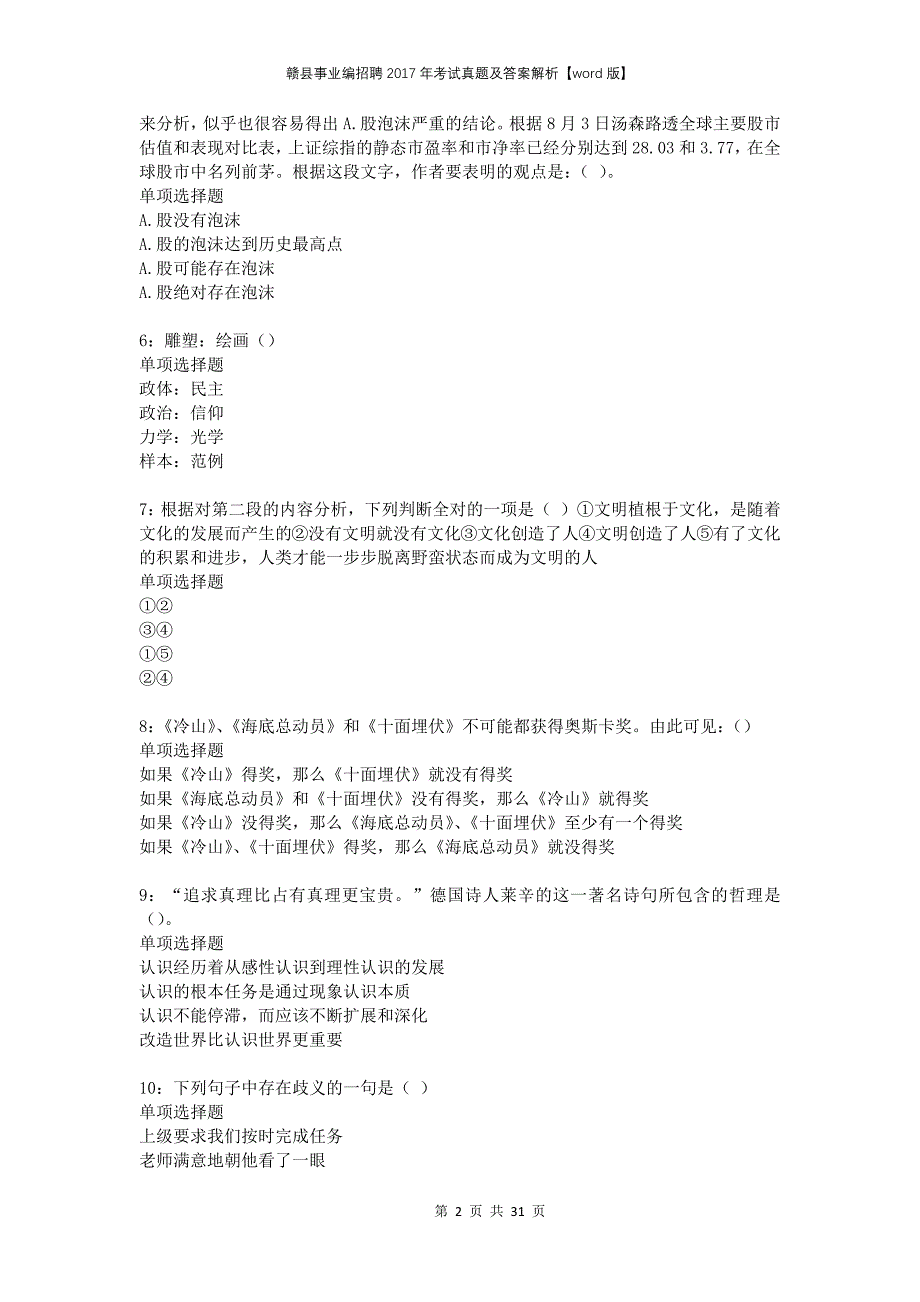 赣县事业编招聘2017年考试真题及答案解析【word版】

来分析，似乎也很容易得出A.股泡沫严重的结论。根据8月3日汤森路透全球主要股市估值和表现对比表，上证综指的静态市盈率和市净率已经分别达到28.03和3.77，在全球股市中名列前茅。根据这段文字，作者要表明的观点是：( )。
单项选择题
A.股没有泡沫
A.股的泡沫达到历史最高点
A.股可能存在泡沫
A.股绝对存在泡沫

6：雕塑：绘画（）
单项选择题
政体：民主
政治：信仰
力学：光学
样本：范例

7：根据对第二段的内容分析，下列判断全对的一项是（ ）①文明植根于文化，是随着文化的发展而产生的②没有文明就没有文化③文化创造了人④文明创造了人⑤有了文化的积累和进步，人类才能一步步脱离野蛮状态而成为文明的人
单项选择题
①②
③④
①⑤
②④

8：《冷山》、《海底总动员》和《十面埋伏》不可能都获得奥斯卡奖。由此可见：（）
单项选择题
如果《冷山》得奖，那么《十面埋伏》就没有得奖
如果《海底总动员》和《十面埋伏》没有得奖，那么《冷山》就得奖
如果《冷山》没得奖，那么《海底总动员》、《十面埋伏》至少有一个得奖
如果《冷山》、《十面埋伏》得奖，那么《海底总动员》就没得奖

9：“追求真理比占有真理更宝贵。”德国诗人莱辛的这一著名诗句所包含的哲理是（）。
单项选择题
认识经历着从感性认识到理性认识的发展
认识的根本任务是通过现象认识本质
认识不能停滞，而应该不断扩展和深化
改造世界比认识世界更重要

10：下列句子中存在歧义的一句是（ ）
单项选择题
上级要求我们按时完成任务
老师满意地朝他看了一眼

第 2 页 共 31 页